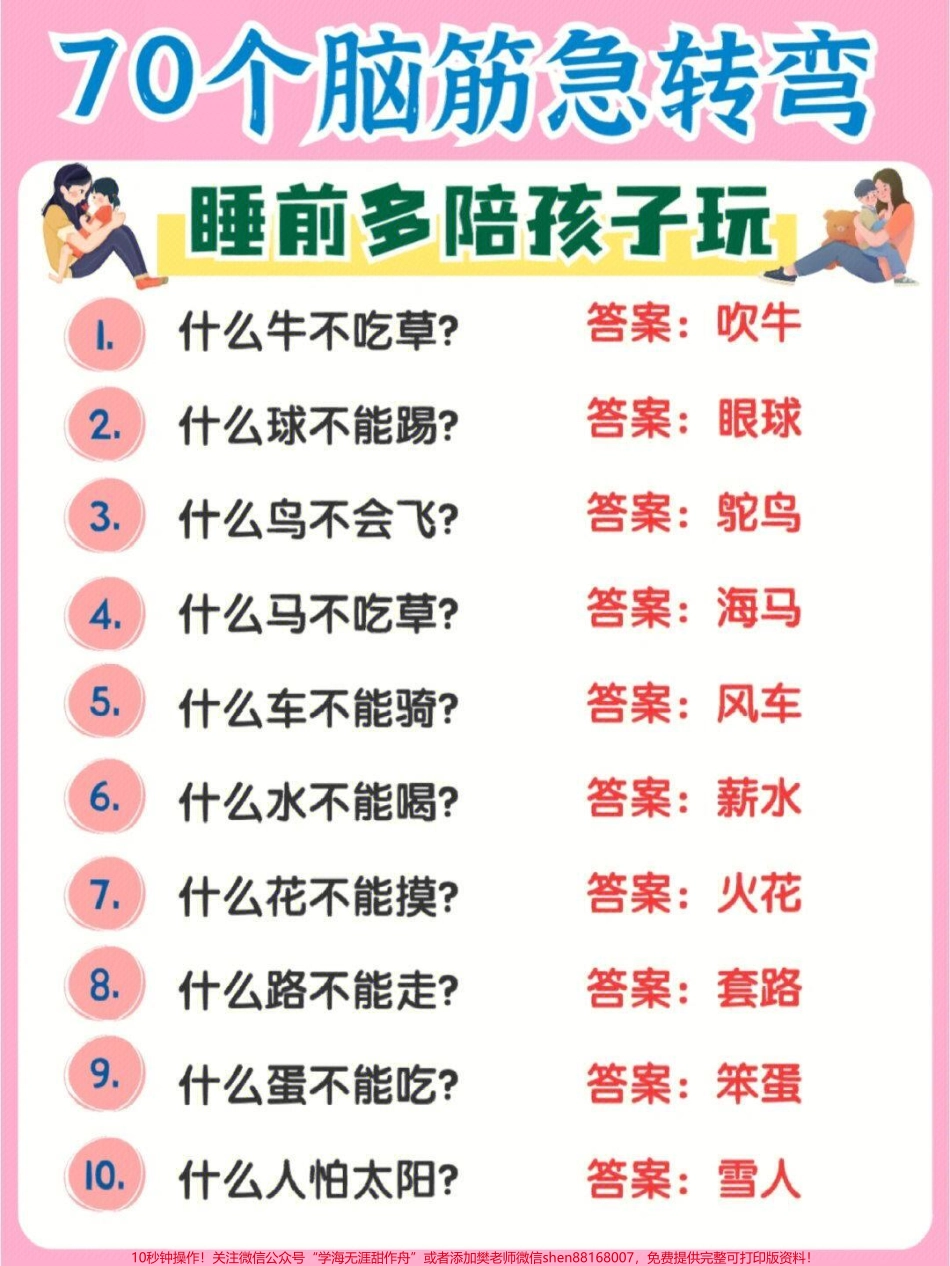 70个脑筋急转弯

睡前多陪孩子玩

1. 什么牛不吃草? 答案：吹牛

2. 什么球不能踢? 答案：眼球

3. 什么鸟不会飞? 答案：鸵鸟

4. 什么马不吃草? 答案：海马

5. 什么车不能骑? 答案：风车

6. 什么水不能喝? 答案：薪水

7. 什么花不能摸? 答案：火花

8. 什么路不能走? 答案：套路

9. 什么蛋不能吃? 答案：笨蛋

10. 什么人怕太阳? 答案：雪人

10秒钟操作！关注微信公众号“学海无涯甜作舟”或者添加樊老师微信shen88168007，免费提供完整可打印版资料！